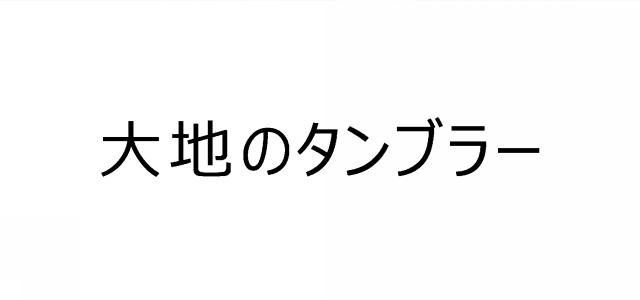 大地のタンブラー